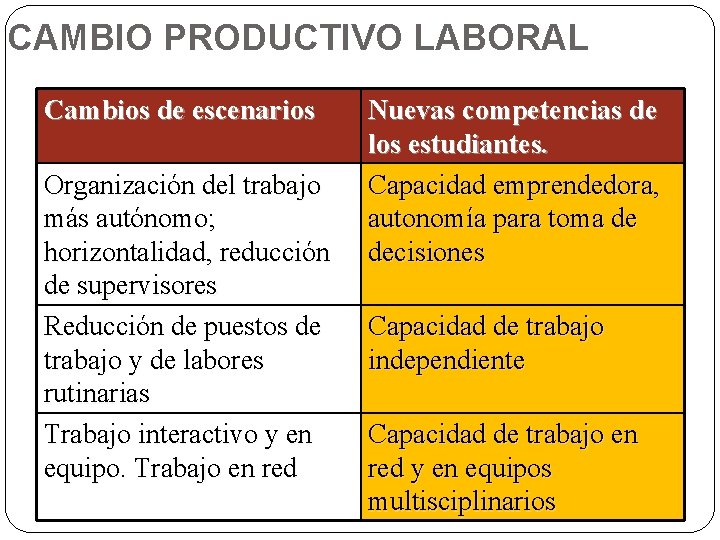 CAMBIO PRODUCTIVO LABORAL

| Cambios de escenarios | Nuevas competencias de los estudiantes. |
|---|---|
| Organización del trabajo más autónomo; horizontalidad, reducción de supervisores | Capacidad emprendedora, autonomía para toma de decisiones |
| Reducción de puestos de trabajo y de labores rutinarias | Capacidad de trabajo independiente |
| Trabajo interactivo y en equipo. Trabajo en red | Capacidad de trabajo en red y en equipos multisciplinarios |